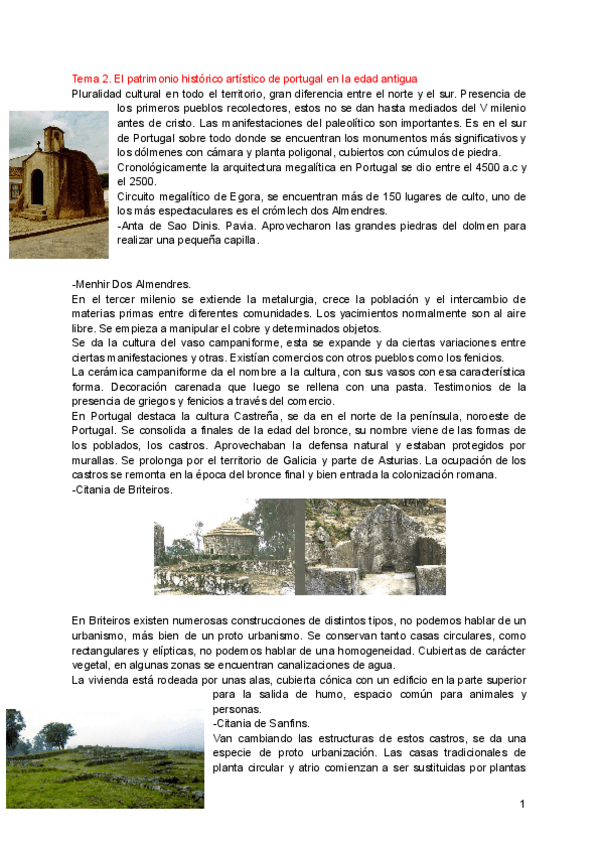 Tema 2. El patrimonio histórico artístico de portugal en la edad antigua

Pluralidad cultural en todo el territorio, gran diferencia entre el norte y el sur. Presencia de los primeros pueblos recolectores, estos no se dan hasta mediados del V milenio antes de cristo. Las manifestaciones del paleolítico son importantes. Es en el sur de Portugal sobre todo donde se encuentran los monumentos más significativos y los dólmenes con cámara y planta poligonal, cubiertos con cúmulos de piedra.

Cronológicamente la arquitectura megalítica en Portugal se dio entre el 4500 a.c y el 2500.

Circuito megalítico de Egora, se encuentran más de 150 lugares de culto, uno de los más espectaculares es el crómlech dos Almendres.

-Anta de Sao Dinis. Pavia. Aprovecharon las grandes piedras del dolmen para realizar una pequeña capilla.

-Menhir Dos Almendres.

En el tercer milenio se extiende la metalurgia, crece la población y el intercambio de materias primas entre diferentes comunidades. Los yacimientos normalmente son al aire libre. Se empieza a manipular el cobre y determinados objetos.

Se da la cultura del vaso campaniforme, esta se expande y da ciertas variaciones entre ciertas manifestaciones y otras. Existían comercios con otros pueblos como los fenicios.

La cerámica campaniforme da el nombre a la cultura, con sus vasos con esa característica forma. Decoración carenada que luego se rellena con una pasta. Testimonios de la presencia de griegos y fenicios a través del comercio.

En Portugal destaca la cultura Castreña, se da en el norte de la península, noroeste de Portugal. Se consolida a finales de la edad del bronce, su nombre viene de las formas de los poblados, los castros. Aprovechaban la defensa natural y estaban protegidos por murallas. Se prolonga por el territorio de Galicia y parte de Asturias. La ocupación de los castros se remonta en la época del bronce final y bien entrada la colonización romana.

-Citania de Briteiros.

En Briteiros existen numerosas construcciones de distintos tipos, no podemos hablar de un urbanismo, más bien de un proto urbanismo. Se conservan tanto casas circulares, como rectangulares y elípticas, no podemos hablar de una homogeneidad. Cubiertas de carácter vegetal, en algunas zonas se encuentran canalizaciones de agua.

La vivienda está rodeada por unas alas, cubierta cónica con un edificio en la parte superior para la salida de humo, espacio común para animales y personas.

-Citania de Sanfins.

Van cambiando las estructuras de estos castros, se da una especie de proto urbanización. Las casas tradicionales de planta circular y atrio comienzan a ser sustituidas por plantas

1